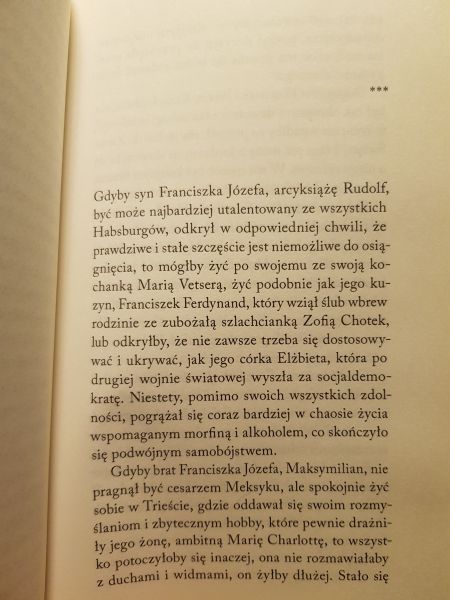 ***

Gdyby syn Franciszka Józefa, arcyksiążę Rudolf, być może najbardziej utalentowany ze wszystkich Habsburgów, odkrył w odpowiedniej chwili, że prawdziwe i stałe szczęście jest niemożliwe do osiągnięcia, to mógłby żyć po swojemu ze swoją kochanką Marią Vetserą, żyć podobnie jak jego kuzyn, Franciszek Ferdynand, który wziął ślub wbrew rodzinie ze zubożałą szlachcianką Zofią Chotek, lub odkryłby, że nie zawsze trzeba się dostosowywać i ukrywać, jak jego córka Elżbieta, która po drugiej wojnie światowej wyszła za socjaldemokratę. Niestety, pomimo swoich wszystkich zdolności, pogrążał się coraz bardziej w chaosie życia wspomaganym morfiną i alkoholem, co skończyło się podwójnym samobójstwem.

Gdyby brat Franciszka Józefa, Maksymilian, nie pragnął być cesarzem Meksyku, ale spokojnie żyć sobie w Trieście, gdzie oddawał się swoim rozmyślaniom i zbytecznym hobby, które pewnie drażniły jego żonę, ambitną Marię Charlottę, to wszystko potoczyłoby się inaczej, ona nie rozmawiałaby z duchami i widmami, on żyłby dłużej. Stało się